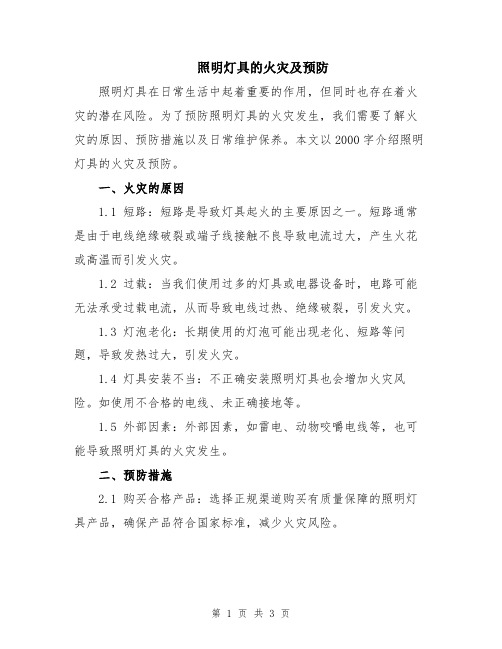 照明灯具的火灾及预防

照明灯具在日常生活中起着重要的作用，但同时也存在着火灾的潜在风险。为了预防照明灯具的火灾发生，我们需要了解火灾的原因、预防措施以及日常维护保养。本文以2000字介绍照明灯具的火灾及预防。

一、火灾的原因

1.1 短路：短路是导致灯具起火的主要原因之一。短路通常是由于电线绝缘破裂或端子线接触不良导致电流过大，产生火花或高温而引发火灾。

1.2 过载：当我们使用过多的灯具或电器设备时，电路可能无法承受过载电流，从而导致电线过热、绝缘破裂，引发火灾。

1.3 灯泡老化：长期使用的灯泡可能出现老化、短路等问题，导致发热过大，引发火灾。

1.4 灯具安装不当：不正确安装照明灯具也会增加火灾风险。如使用不合格的电线、未正确接地等。

1.5 外部因素：外部因素，如雷电、动物咬嚼电线等，也可能导致照明灯具的火灾发生。

二、预防措施

2.1 购买合格产品：选择正规渠道购买有质量保障的照明灯具产品，确保产品符合国家标准，减少火灾风险。

第 1 页 共 3 页